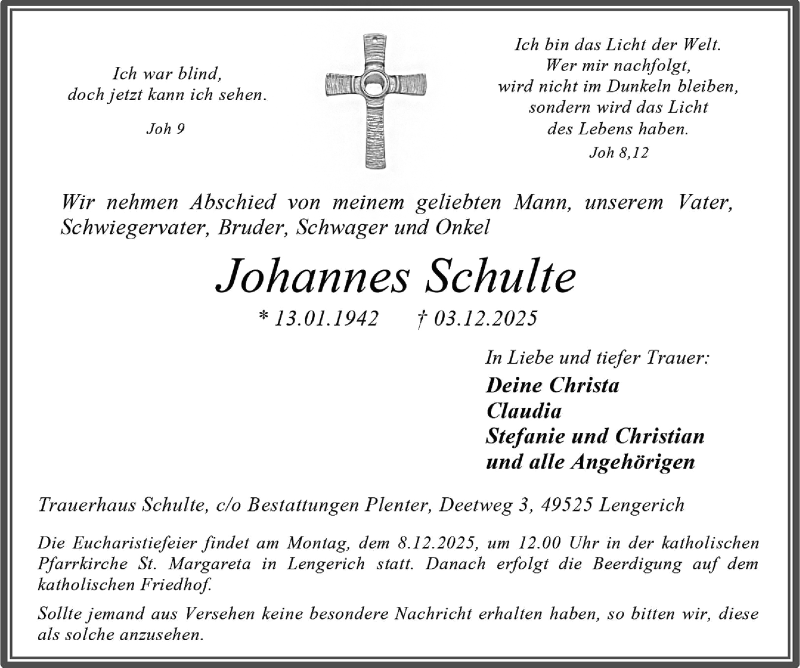 Ich war blind,
doch jetzt kann ich sehen.

Joh 9

Ich bin das Licht der Welt.
Wer mir nachfolgt,
wird nicht im Dunkeln bleiben,
sondern wird das Licht
des Lebens haben.

Joh 8,12

Wir nehmen Abschied von meinem geliebten Mann, unserem Vater, Schwiegervater, Bruder, Schwager und Onkel

Johannes Schulte

* 13.01.1942 † 03.12.2025

In Liebe und tiefer Trauer:
Deine Christa
Claudia
Stefanie und Christian
und alle Angehörigen

Trauerhaus Schulte, c/o Bestattungen Plenter, Deetweg 3, 49525 Lengerich

Die Eucharistiefeier findet am Montag, dem 8.12.2025, um 12.00 Uhr in der katholischen Pfarrkirche St. Margareta in Lengerich statt. Danach erfolgt die Beerdigung auf dem katholischen Friedhof.

Sollte jemand aus Versehen keine besondere Nachricht erhalten haben, so bitten wir, diese als solche anzusehen.